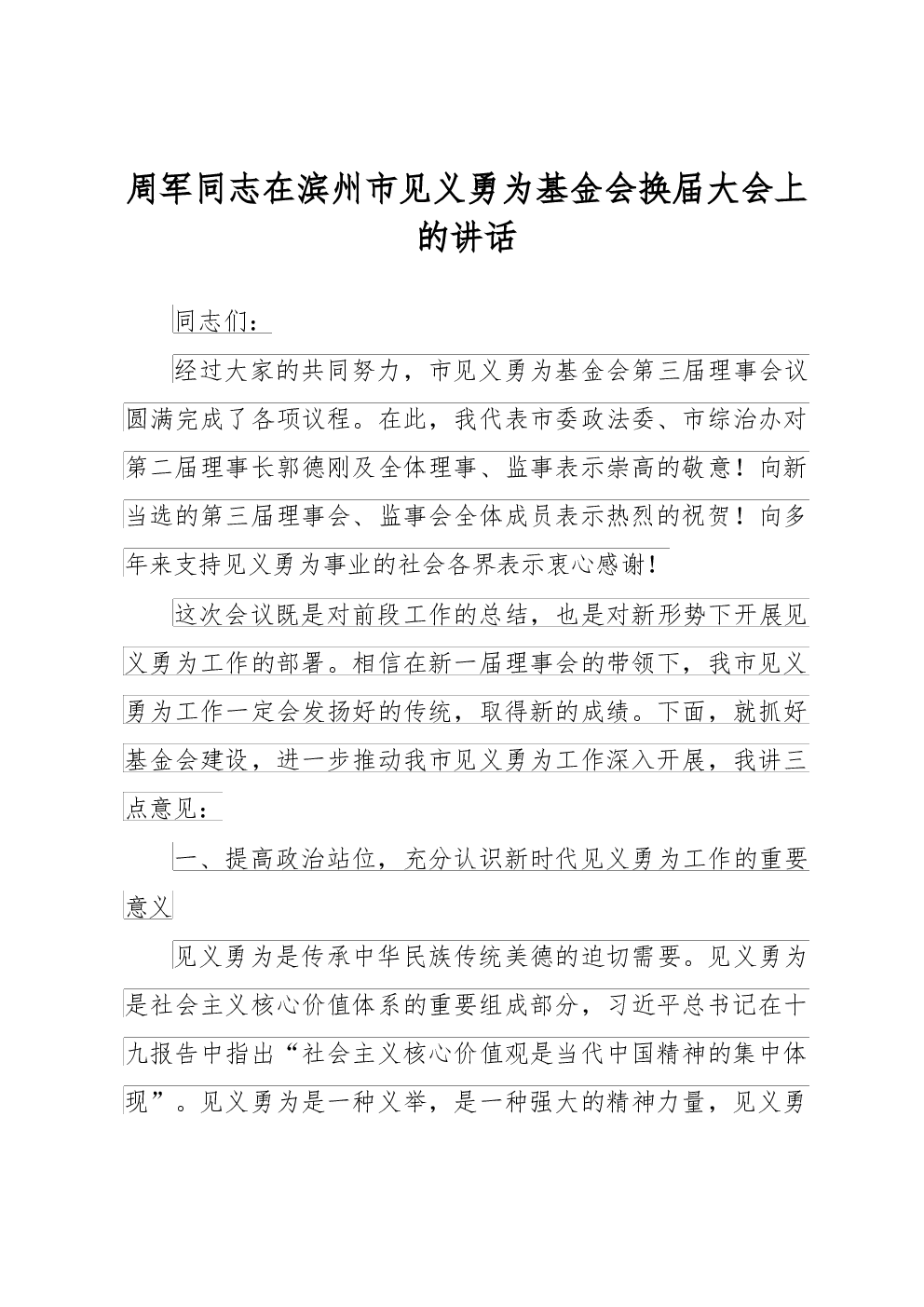 周军同志在滨州市见义勇为基金会换届大会上的讲话

同志们：

经过大家的共同努力，市见义勇为基金会第三届理事会议圆满完成了各项议程。在此，我代表市委政法委、市综治办对第二届理事长郭德刚及全体理事、监事表示崇高的敬意！向新当选的第三届理事会、监事会全体成员表示热烈的祝贺！向多年来支持见义勇为事业的社会各界表示衷心感谢！

这次会议既是对前段工作的总结，也是对新形势下开展见义勇为工作的部署。相信在新一届理事会的带领下，我市见义勇为工作一定会发扬好的传统，取得新的成绩。下面，就抓好基金会建设，进一步推动我市见义勇为工作深入开展，我讲三点意见：

一、提高政治站位，充分认识新时代见义勇为工作的重要意义

见义勇为是传承中华民族传统美德的迫切需要。见义勇为是社会主义核心价值体系的重要组成部分，习近平总书记在十九报告中指出“社会主义核心价值观是当代中国精神的集中体现”。见义勇为是一种义举，是一种强大的精神力量，见义勇